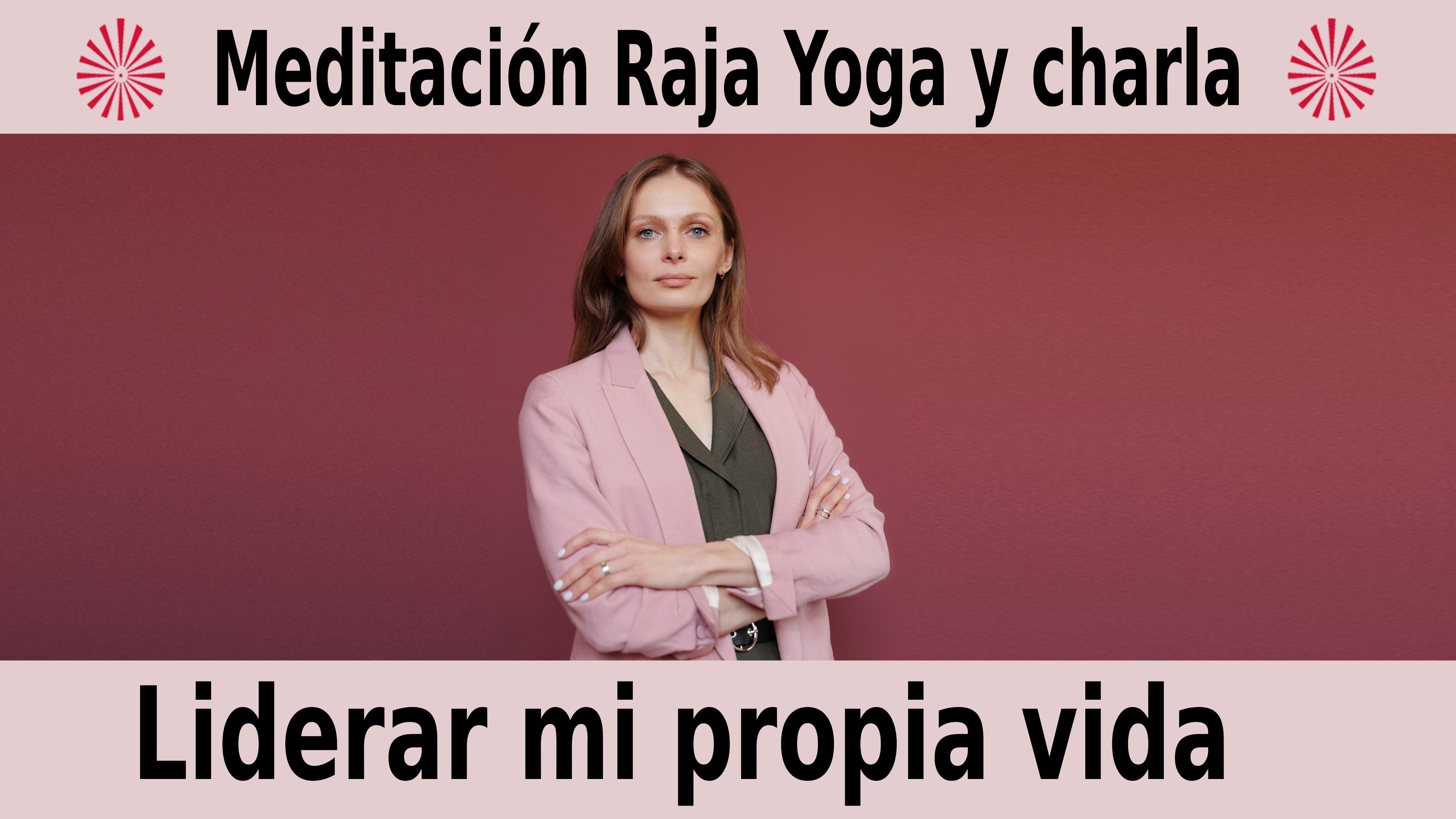 Meditación Raja Yoga y charla

Liderar mi propia vida